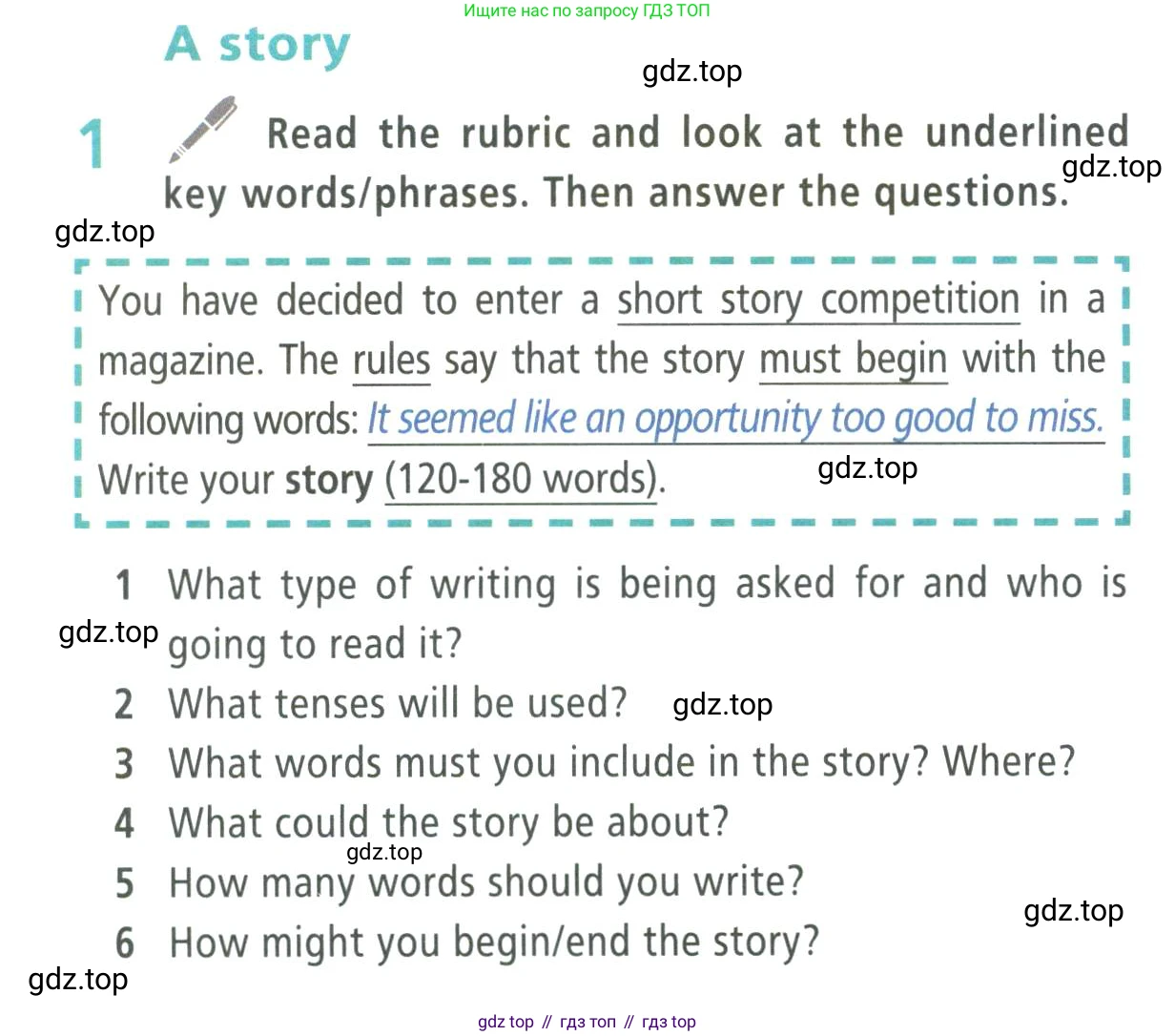 Ищите нас по запросу ГДЗ ТОП

A story

gdz.top

1 Read the rubric and look at the underlined key words/phrases. Then answer the questions.

gdz.top

gdz.top

You have decided to enter a short story competition in a magazine. The rules say that the story must begin with the following words: It seemed like an opportunity too good to miss. Write your story (120-180 words).

gdz.top

1 What type of writing is being asked for and who is going to read it?

gdz.top

2 What tenses will be used?

gdz.top

3 What words must you include in the story? Where?

4 What could the story be about?

gdz.top

5 How many words should you write?

gdz.top

6 How might you begin/end the story?

gdz.top

gdz top // гдз топ // гдз top